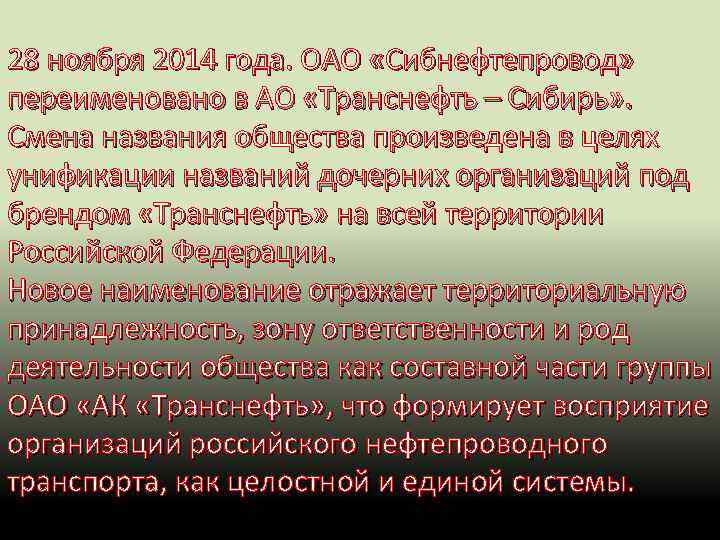 28 ноября 2014 года. ОАО «Сибнефтепровод» переименовано в АО «Транснефть – Сибирь». Смена названия общества произведена в целях унификации названий дочерних организаций под брендом «Транснефть» на всей территории Российской Федерации.
Новое наименование отражает территориальную принадлежность, зону ответственности и род деятельности общества как составной части группы ОАО «АК «Транснефть», что формирует восприятие организаций российского нефтепроводного транспорта, как целостной и единой системы.